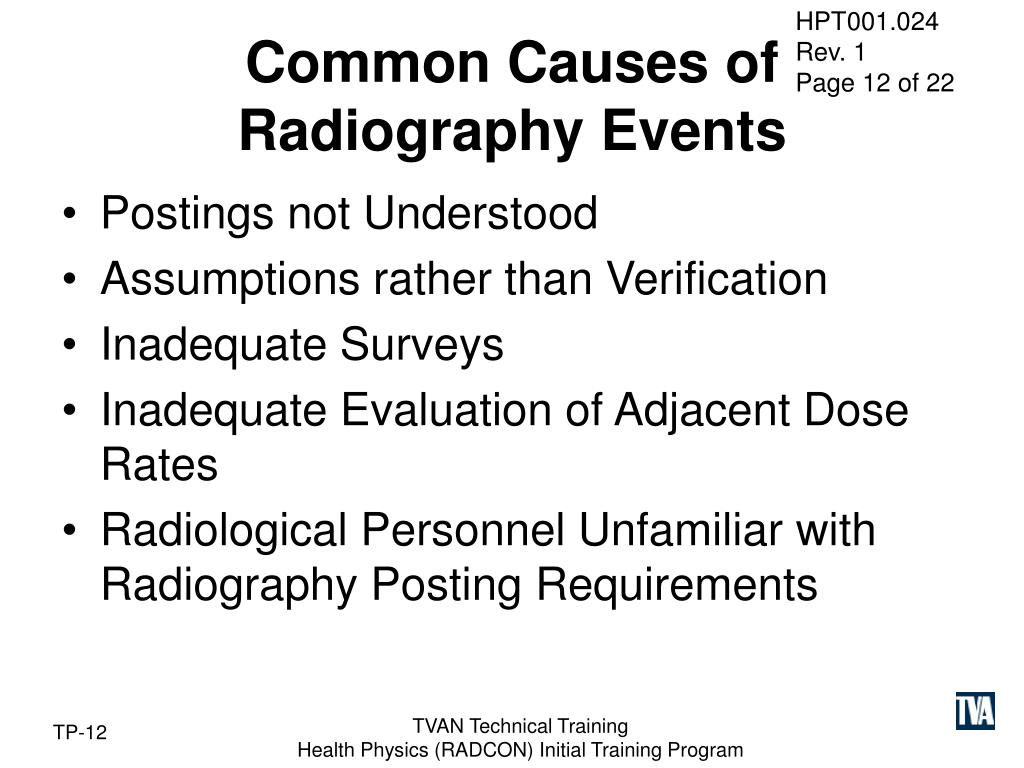 HPT001.024
Rev. 1
Page 12 of 22

Common Causes of Radiography Events

• Postings not Understood
• Assumptions rather than Verification
• Inadequate Surveys
• Inadequate Evaluation of Adjacent Dose Rates
• Radiological Personnel Unfamiliar with Radiography Posting Requirements

TP-12

TVAN Technical Training
Health Physics (RADCON) Initial Training Program

TVA